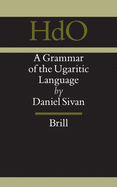 HdO

A Grammar of the Ugaritic Language
by
Daniel Sivan

Brill